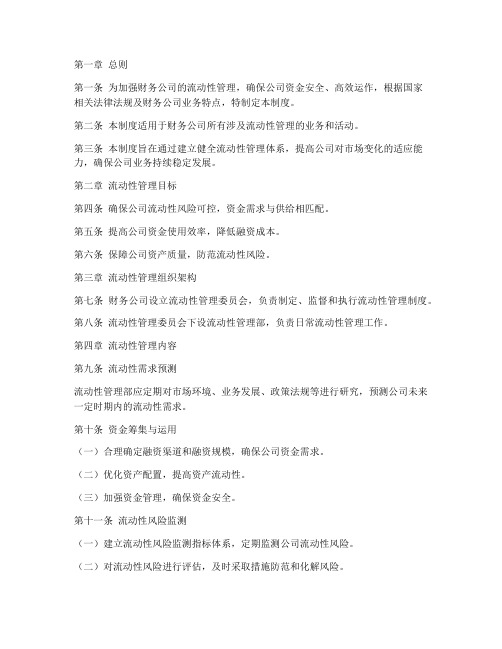 第一章 总则

第一条 为加强财务公司的流动性管理，确保公司资金安全、高效运作，根据国家相关法律法规及财务公司业务特点，特制定本制度。

第二条 本制度适用于财务公司所有涉及流动性管理的业务和活动。

第三条 本制度旨在通过建立健全流动性管理体系，提高公司对市场变化的适应能力，确保公司业务持续稳定发展。

第二章 流动性管理目标

第四条 确保公司流动性风险可控，资金需求与供给相匹配。

第五条 提高公司资金使用效率，降低融资成本。

第六条 保障公司资产质量，防范流动性风险。

第三章 流动性管理组织架构

第七条 财务公司设立流动性管理委员会，负责制定、监督和执行流动性管理制度。

第八条 流动性管理委员会下设流动性管理部，负责日常流动性管理工作。

第四章 流动性管理内容

第九条 流动性需求预测

流动性管理部应定期对市场环境、业务发展、政策法规等进行研究，预测公司未来一定时期内的流动性需求。

第十条 资金筹集与运用

（一）合理确定融资渠道和融资规模，确保公司资金需求。

（二）优化资产配置，提高资产流动性。

（三）加强资金管理，确保资金安全。

第十一条 流动性风险监测

（一）建立流动性风险监测指标体系，定期监测公司流动性风险。

（二）对流动性风险进行评估，及时采取措施防范和化解风险。